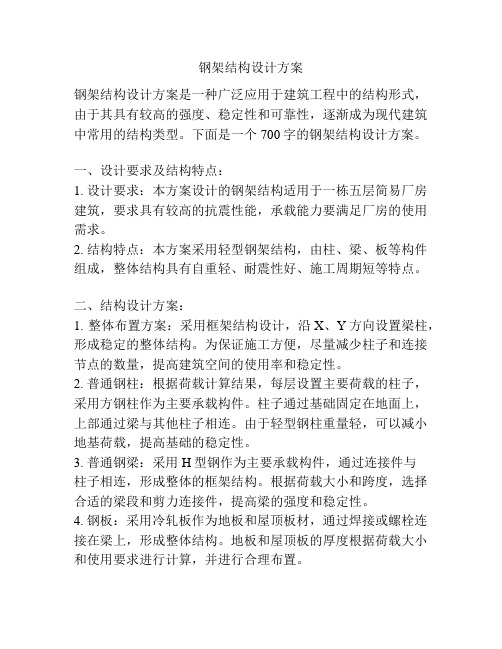 钢架结构设计方案

钢架结构设计方案是一种广泛应用于建筑工程中的结构形式，由于其具有较高的强度、稳定性和可靠性，逐渐成为现代建筑中常用的结构类型。下面是一个 700 字的钢架结构设计方案。

一、设计要求及结构特点：
1. 设计要求：本方案设计的钢架结构适用于一栋五层简易厂房建筑，要求具有较高的抗震性能，承载能力要满足厂房的使用需求。
2. 结构特点：本方案采用轻型钢架结构，由柱、梁、板等构件组成，整体结构具有自重轻、耐震性好、施工周期短等特点。

二、结构设计方案：
1. 整体布置方案：采用框架结构设计，沿 X、Y 方向设置梁柱，形成稳定的整体结构。为保证施工方便，尽量减少柱子和连接节点的数量，提高建筑空间的使用率和稳定性。
2. 普通钢柱：根据荷载计算结果，每层设置主要荷载的柱子，采用方钢柱作为主要承载构件。柱子通过基础固定在地面上，上部通过梁与其他柱子相连。由于轻型钢柱重量轻，可以减小地基荷载，提高基础的稳定性。
3. 普通钢梁：采用 H 型钢作为主要承载构件，通过连接件与柱子相连，形成整体的框架结构。根据荷载大小和跨度，选择合适的梁段和剪力连接件，提高梁的强度和稳定性。
4. 钢板：采用冷轧板作为地板和屋顶板材，通过焊接或螺栓连接在梁上，形成整体结构。地板和屋顶板的厚度根据荷载大小和使用要求进行计算，并进行合理布置。